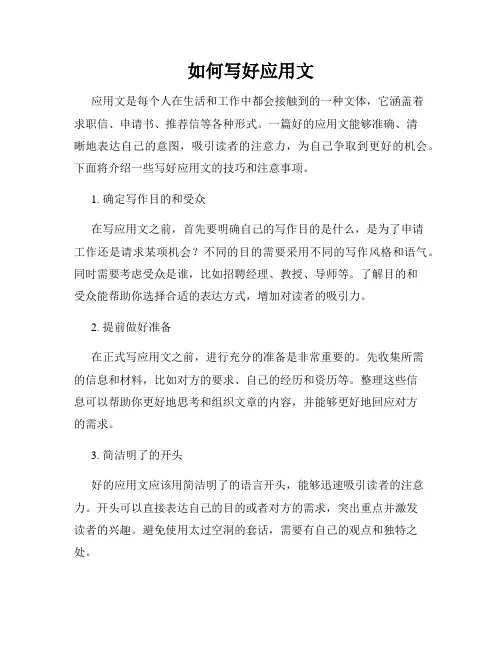 如何写好应用文

应用文是每个人在生活和工作中都会接触到的一种文体，它涵盖着求职信、申请书、推荐信等各种形式。一篇好的应用文能够准确、清晰地表达自己的意图，吸引读者的注意力，为自己争取到更好的机会。下面将介绍一些写好应用文的技巧和注意事项。

1. 确定写作目的和受众

在写应用文之前，首先要明确自己的写作目的是什么，是为了申请工作还是请求某项机会？不同的目的需要采用不同的写作风格和语气。同时需要考虑受众是谁，比如招聘经理、教授、导师等。了解目的和受众能帮助你选择合适的表达方式，增加对读者的吸引力。

2. 提前做好准备

在正式写应用文之前，进行充分的准备是非常重要的。先收集所需的信息和材料，比如对方的要求、自己的经历和资历等。整理这些信息可以帮助你更好地思考和组织文章的内容，并能够更好地回应对方的需求。

3. 简洁明了的开头

好的应用文应该用简洁明了的语言开头，能够迅速吸引读者的注意力。开头可以直接表达自己的目的或者对方的需求，突出重点并激发读者的兴趣。避免使用太过空洞的套话，需要有自己的观点和独特之处。